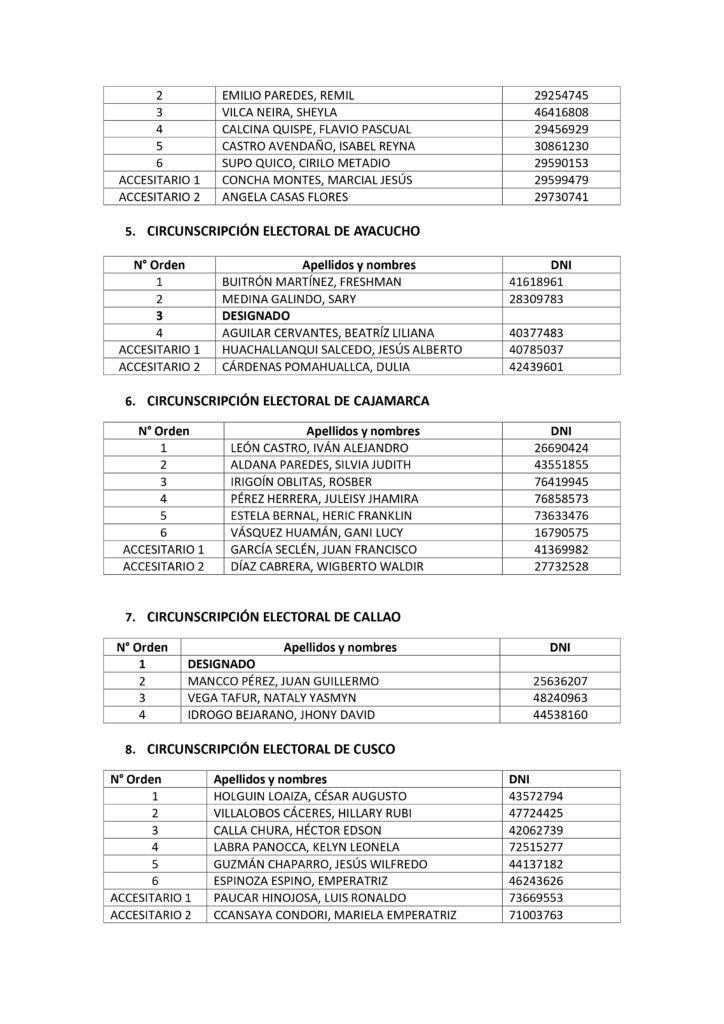 | 2 | EMILIO PAREDES, REMIL | 29254745 |
|---|---|---|
| 3 | VILCA NEIRA, SHEYLA | 46416808 |
| 4 | CALCINA QUISPE, FLAVIO PASCUAL | 29456929 |
| 5 | CASTRO AVENDAÑO, ISABEL REYNA | 30861230 |
| 6 | SUPO QUICO, CIRILO METADIO | 29590153 |
| ACCESITARIO 1 | CONCHA MONTES, MARCIAL JESÚS | 29599479 |
| ACCESITARIO 2 | ANGELA CASAS FLORES | 29730741 |

5. CIRCUNSCRIPCIÓN ELECTORAL DE AYACUCHO

| N° Orden | Apellidos y nombres | DNI |
|---|---|---|
| 1 | BUITRÓN MARTÍNEZ, FRESHMAN | 41618961 |
| 2 | MEDINA GALINDO, SARY | 28309783 |
| 3 | DESIGNADO | |
| 4 | AGUILAR CERVANTES, BEATRÍZ LILIANA | 40377483 |
| ACCESITARIO 1 | HUACHALLANQUI SALCEDO, JESÚS ALBERTO | 40785037 |
| ACCESITARIO 2 | CÁRDENAS POMAHUALLCA, DULIA | 42439601 |

6. CIRCUNSCRIPCIÓN ELECTORAL DE CAJAMARCA

| N° Orden | Apellidos y nombres | DNI |
|---|---|---|
| 1 | LEÓN CASTRO, IVÁN ALEJANDRO | 26690424 |
| 2 | ALDANA PAREDES, SILVIA JUDITH | 43551855 |
| 3 | IRIGOÍN OBLITAS, ROSBER | 76419945 |
| 4 | PÉREZ HERRERA, JULEISY JHAMIRA | 76858573 |
| 5 | ESTELA BERNAL, HERIC FRANKLIN | 73633476 |
| 6 | VÁSQUEZ HUAMÁN, GANI LUCY | 16790575 |
| ACCESITARIO 1 | GARCÍA SECLÉN, JUAN FRANCISCO | 41369982 |
| ACCESITARIO 2 | DÍAZ CABRERA, WIGBERTO WALDIR | 27732528 |

7. CIRCUNSCRIPCIÓN ELECTORAL DE CALLAO

| N° Orden | Apellidos y nombres | DNI |
|---|---|---|
| 1 | DESIGNADO | |
| 2 | MANCCO PÉREZ, JUAN GUILLERMO | 25636207 |
| 3 | VEGA TAFUR, NATALY YASMYN | 48240963 |
| 4 | IDROGO BEJARANO, JHONY DAVID | 44538160 |

8. CIRCUNSCRIPCIÓN ELECTORAL DE CUSCO

| N° Orden | Apellidos y nombres | DNI |
|---|---|---|
| 1 | HOLGUIN LOAIZA, CÉSAR AUGUSTO | 43572794 |
| 2 | VILLALOBOS CÁCERES, HILLARY RUBI | 47724425 |
| 3 | CALLA CHURA, HÉCTOR EDSON | 42062739 |
| 4 | LABRA PANOCCA, KELYN LEONELA | 72515277 |
| 5 | GUZMÁN CHAPARRO, JESÚS WILFREDO | 44137182 |
| 6 | ESPINOZA ESPINO, EMPERATRIZ | 46243626 |
| ACCESITARIO 1 | PAUCAR HINOJOSA, LUIS RONALDO | 73669553 |
| ACCESITARIO 2 | CCANSAYA CONDORI, MARIELA EMPERATRIZ | 71003763 |